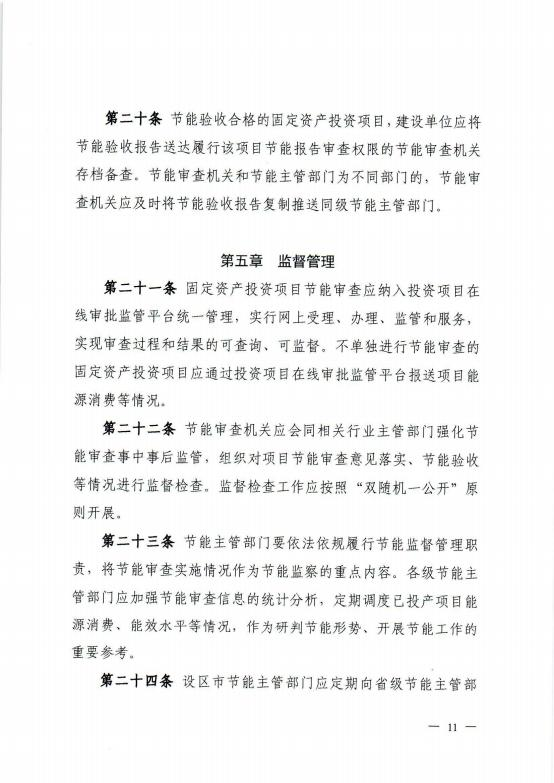 第二十条 节能验收合格的固定资产投资项目，建设单位应将节能验收报告送达履行该项目节能报告审查权限的节能审查机关存档备查。节能审查机关和节能主管部门为不同部门的，节能审查机关应及时将节能验收报告复制推送同级节能主管部门。

第五章 监督管理

第二十一条 固定资产投资项目节能审查应纳入投资项目在线审批监管平台统一管理，实行网上受理、办理、监管和服务，实现审查过程和结果的可查询、可监督。不单独进行节能审查的固定资产投资项目应通过投资项目在线审批监管平台报送项目能源消费等情况。

第二十二条 节能审查机关应会同相关行业主管部门强化节能审查事中事后监管，组织对项目节能审查意见落实、节能验收等情况进行监督检查。监督检查工作应按照“双随机一公开”原则开展。

第二十三条 节能主管部门要依法依规履行节能监督管理职责，将节能审查实施情况作为节能监察的重点内容。各级节能主管部门应加强节能审查信息的统计分析，定期调度已投产项目能源消费、能效水平等情况，作为研判节能形势、开展节能工作的重要参考。

第二十四条 设区市节能主管部门应定期向省级节能主管部

— 11 —